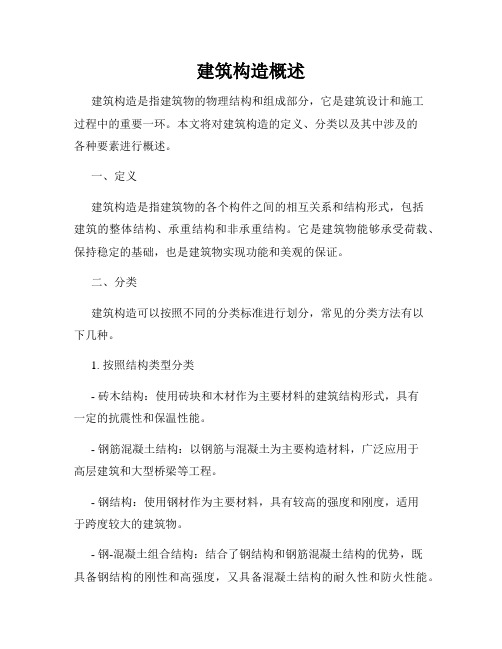 建筑构造概述

建筑构造是指建筑物的物理结构和组成部分，它是建筑设计和施工过程中的重要一环。本文将对建筑构造的定义、分类以及其中涉及的各种要素进行概述。

一、定义

建筑构造是指建筑物的各个构件之间的相互关系和结构形式，包括建筑的整体结构、承重结构和非承重结构。它是建筑物能够承受荷载、保持稳定的基础，也是建筑物实现功能和美观的保证。

二、分类

建筑构造可以按照不同的分类标准进行划分，常见的分类方法有以下几种。

1. 按照结构类型分类

- 砖木结构：使用砖块和木材作为主要材料的建筑结构形式，具有一定的抗震性和保温性能。

- 钢筋混凝土结构：以钢筋与混凝土为主要构造材料，广泛应用于高层建筑和大型桥梁等工程。

- 钢结构：使用钢材作为主要材料，具有较高的强度和刚度，适用于跨度较大的建筑物。

- 钢-混凝土组合结构：结合了钢结构和钢筋混凝土结构的优势，既具备钢结构的刚性和高强度，又具备混凝土结构的耐久性和防火性能。